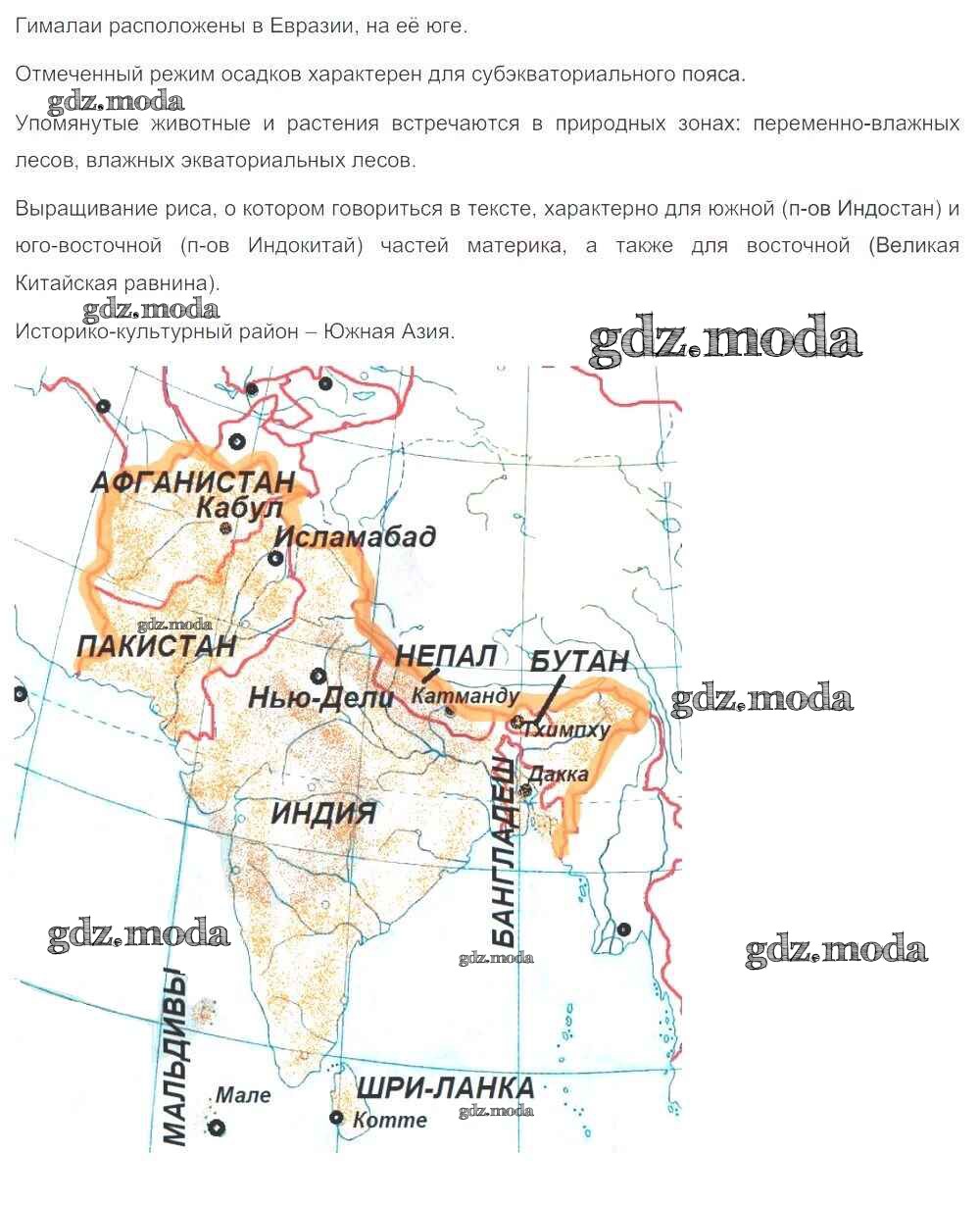 Гималаи расположены в Евразии, на её юге.

Отмеченный режим осадков характерен для субэкваториального пояса.

Упомянутые животные и растения встречаются в природных зонах: переменно-влажных лесов, влажных экваториальных лесов.

Выращивание риса, о котором говориться в тексте, характерно для южной (п-ов Индостан) и юго-восточной (п-ов Индокитай) частей материка, а также для восточной (Великая Китайская равнина).

Историко-культурный район – Южная Азия.

АФГАНИСТАН
Кабул
Исламабад
ПАКИСТАН
НЕПАЛ
БУТАН
Нью-Дели
Катманду
Тхимпху
Дакка
ИНДИЯ
БАНГЛАДЕШ
МАЛЬДИВЫ
Мале
ШРИ-ЛАНКА
Котте

gdz.moda